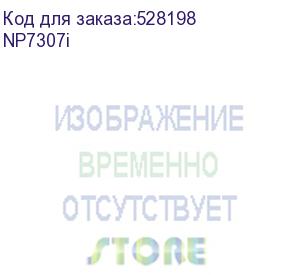 Код для заказа:528198
NP7307i

ИЗОБРАЖЕНИЕ
ВРЕМЕННО
ОТСУТСТВУЕТ
STORE